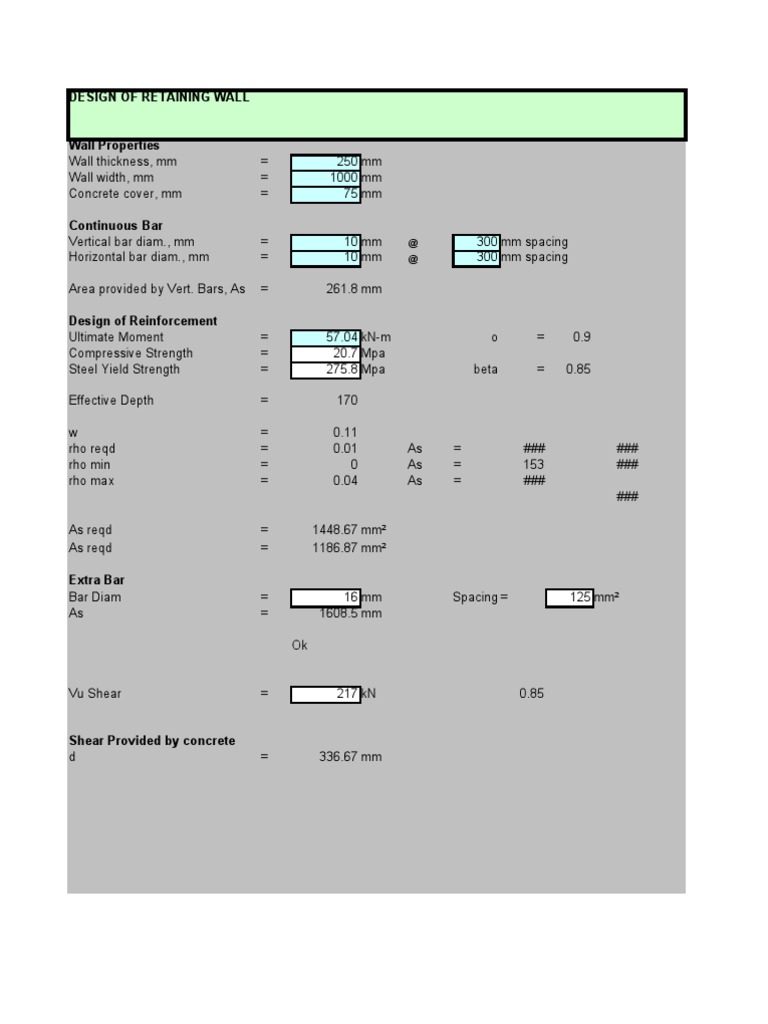 DESIGN OF RETAINING WALL

Wall Properties
Wall thickness, mm = 250 mm
Wall width, mm = 1000 mm
Concrete cover, mm = 75 mm

Continuous Bar
Vertical bar diam., mm = 10 mm @ 300 mm spacing
Horizontal bar diam., mm = 10 mm @ 300 mm spacing

Area provided by Vert. Bars, As = 261.8 mm

Design of Reinforcement
Ultimate Moment = 57.04 kN-m o = 0.9
Compressive Strength = 20.7 Mpa
Steel Yield Strength = 275.8 Mpa beta = 0.85

Effective Depth = 170

w = 0.11
rho reqd = 0.01 As = ### ###
rho min = 0 As = 153 ###
rho max = 0.04 As = ###
###

As reqd = 1448.67 mm²
As reqd = 1186.87 mm²

Extra Bar
Bar Diam = 16 mm Spacing = 125 mm²
As = 1608.5 mm

Ok

Vu Shear = 217 kN 0.85

Shear Provided by concrete
d = 336.67 mm